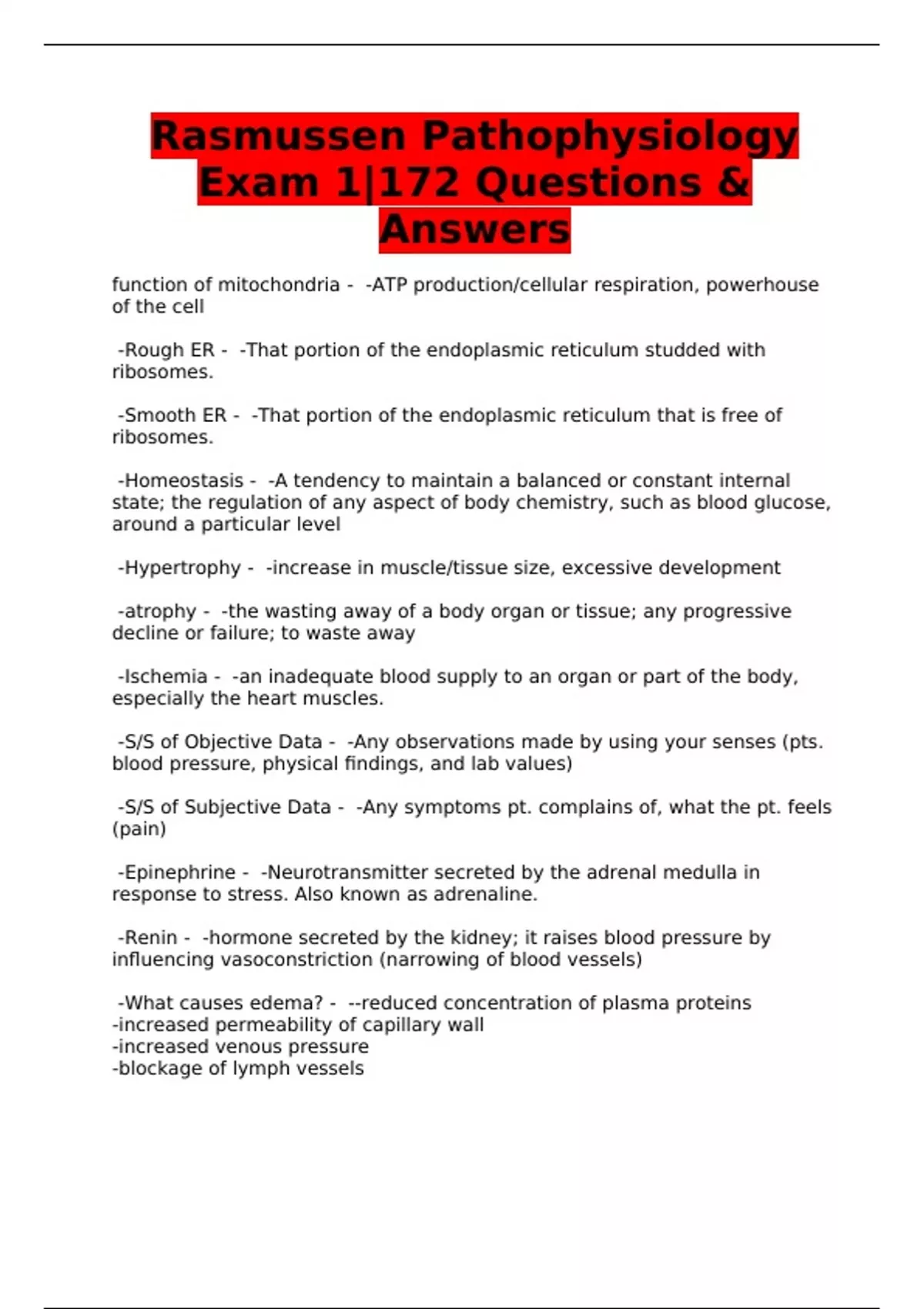 Rasmussen Pathophysiology Exam 1|172 Questions & Answers

function of mitochondria - -ATP production/cellular respiration, powerhouse of the cell

-Rough ER - -That portion of the endoplasmic reticulum studded with ribosomes.

-Smooth ER - -That portion of the endoplasmic reticulum that is free of ribosomes.

-Homeostasis - -A tendency to maintain a balanced or constant internal state; the regulation of any aspect of body chemistry, such as blood glucose, around a particular level

-Hypertrophy - -increase in muscle/tissue size, excessive development

-atrophy - -the wasting away of a body organ or tissue; any progressive decline or failure; to waste away

-Ischemia - -an inadequate blood supply to an organ or part of the body, especially the heart muscles.

-S/S of Objective Data - -Any observations made by using your senses (pts. blood pressure, physical findings, and lab values)

-S/S of Subjective Data - -Any symptoms pt. complains of, what the pt. feels (pain)

-Epinephrine - -Neurotransmitter secreted by the adrenal medulla in response to stress. Also known as adrenaline.

-Renin - -hormone secreted by the kidney; it raises blood pressure by influencing vasoconstriction (narrowing of blood vessels)

-What causes edema? - --reduced concentration of plasma proteins
-increased permeability of capillary wall
-increased venous pressure
-blockage of lymph vessels